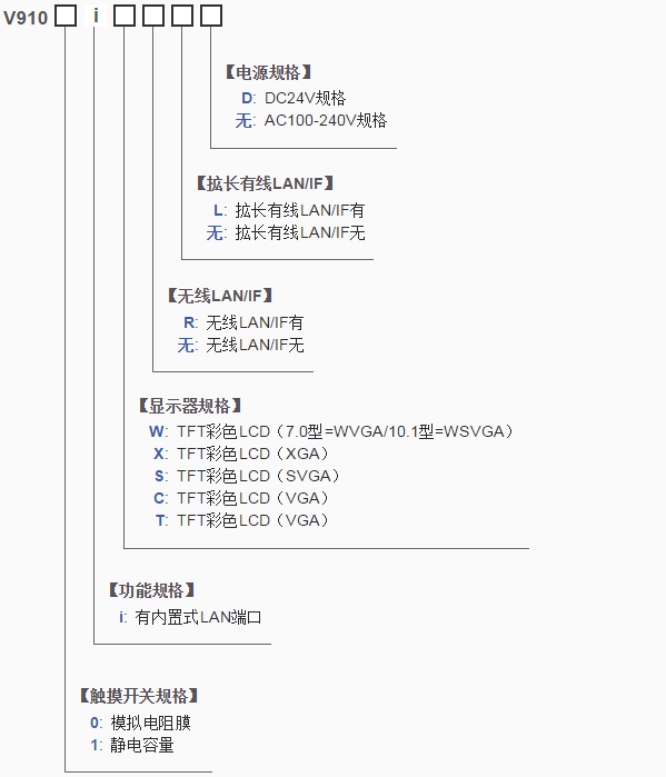 V910 □ i □□□□

【电源规格】
D: DC24V规格
无: AC100-240V规格

【拡长有线LAN/IF】
L: 拡长有线LAN/IF有
无: 拡长有线LAN/IF无

【无线LAN/IF】
R: 无线LAN/IF有
无: 无线LAN/IF无

【显示器规格】
W: TFT彩色LCD（7.0型=WVGA/10.1型=WSVGA）
X: TFT彩色LCD（XGA）
S: TFT彩色LCD（SVGA）
C: TFT彩色LCD（VGA）
T: TFT彩色LCD（VGA）

【功能规格】
i: 有内置式LAN端口

【触摸开关规格】
0: 模拟电阻膜
1: 静电容量